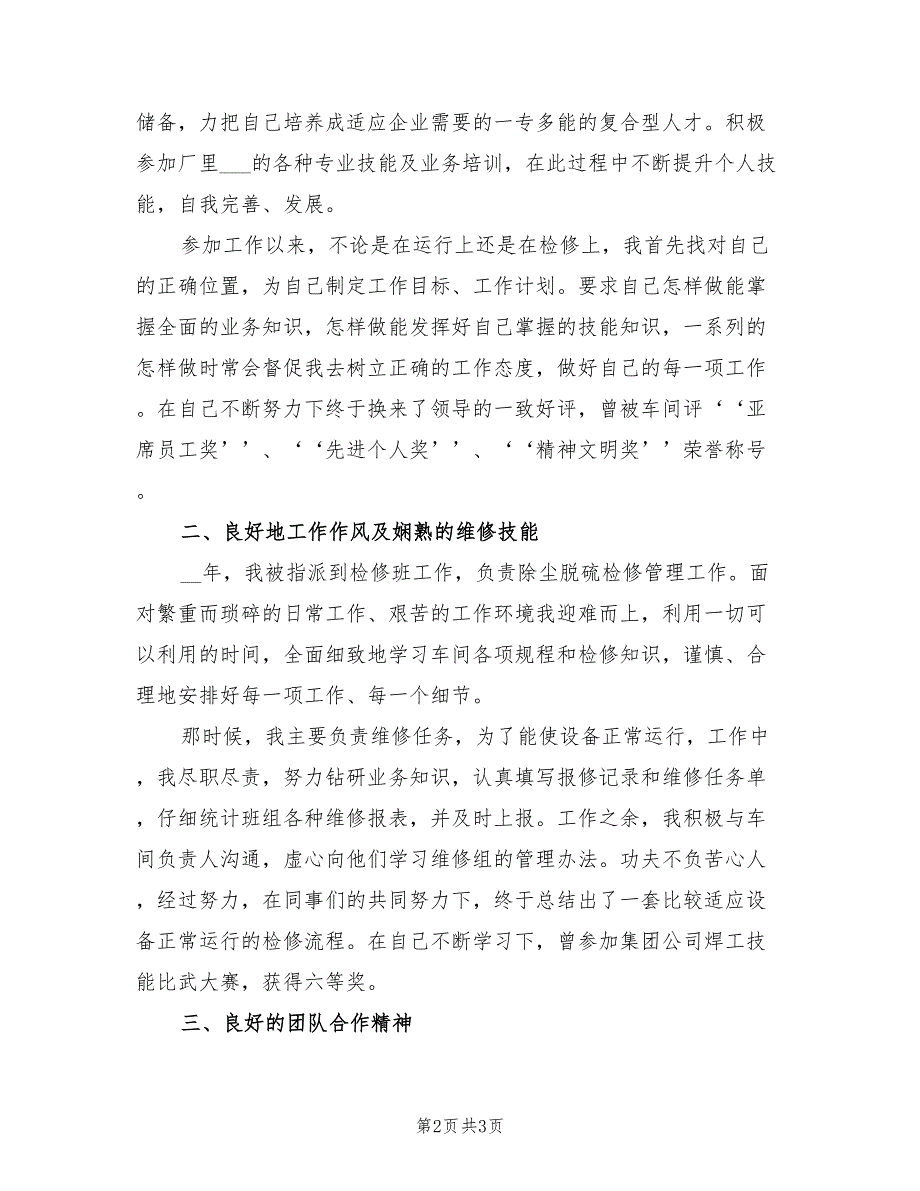 储备，力把自己培养成适应企业需要的一专多能的复合型人才。积极参加厂里___的各种专业技能及业务培训，在此过程中不断提升个人技能，自我完善、发展。

参加工作以来，不论是在运行上还是在检修上，我首先找对自己的正确位置，为自己制定工作目标、工作计划。要求自己怎样做能掌握全面的业务知识，怎样做能发挥好自己掌握的技能知识，一系列的怎样做时常会督促我去树立正确的工作态度，做好自己的每一项工作。在自己不断努力下终于换来了领导的一致好评，曾被车间评‘‘亚席员工奖’’、‘‘先进个人奖’’、‘‘精神文明奖’’荣誉称号。

二、良好地工作作风及娴熟的维修技能

__年，我被指派到检修班工作，负责除尘脱硫检修管理工作。面对繁重而琐碎的日常工作、艰苦的工作环境我迎难而上，利用一切可以利用的时间，全面细致地学习车间各项规程和检修知识，谨慎、合理地安排好每一项工作、每一个细节。

那时候，我主要负责维修任务，为了能使设备正常运行，工作中，我尽职尽责，努力钻研业务知识，认真填写报修记录和维修任务单，仔细统计班组各种维修报表，并及时上报。工作之余，我积极与车间负责人沟通，虚心向他们学习维修组的管理办法。功夫不负苦心人，经过努力，在同事们的共同努力下，终于总结出了一套比较适应设备正常运行的检修流程。在自己不断学习下，曾参加集团公司焊工技能比武大赛，获得六等奖。

三、良好的团队合作精神

第2页 共3页